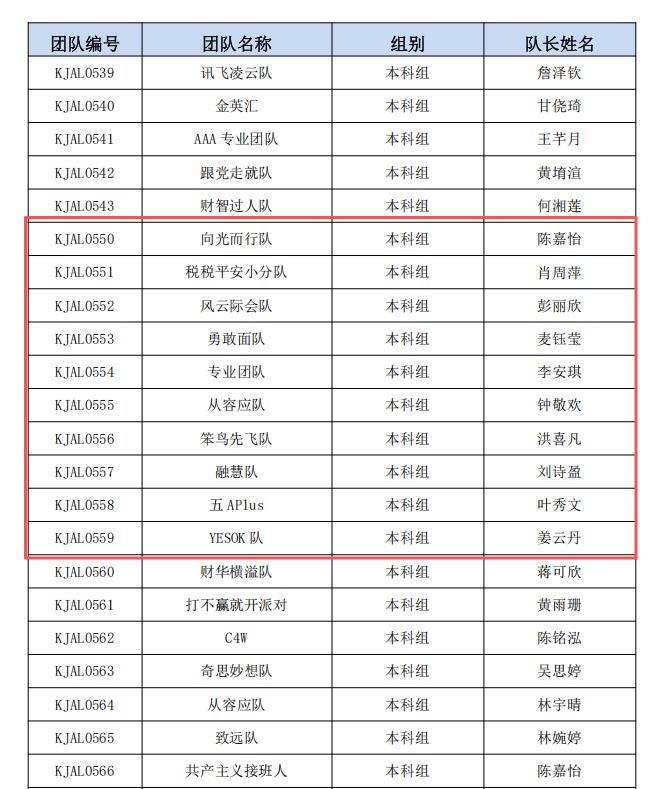 | 团队编号 | 团队名称 | 组别 | 队长姓名 |
|---|---|---|---|
| KJAL0539 | 讯飞凌云队 | 本科组 | 詹泽钦 |
| KJAL0540 | 金英汇 | 本科组 | 甘侥琦 |
| KJAL0541 | AAA 专业团队 | 本科组 | 王芊月 |
| KJAL0542 | 跟党走就队 | 本科组 | 黄堉渲 |
| KJAL0543 | 财智过人队 | 本科组 | 何湘莲 |
| KJAL0550 | 向光而行队 | 本科组 | 陈嘉怡 |
| KJAL0551 | 税税平安小分队 | 本科组 | 肖周萍 |
| KJAL0552 | 风云际会队 | 本科组 | 彭丽欣 |
| KJAL0553 | 勇敢面队 | 本科组 | 麦钰莹 |
| KJAL0554 | 专业团队 | 本科组 | 李安琪 |
| KJAL0555 | 从容应队 | 本科组 | 钟敬欢 |
| KJAL0556 | 笨鸟先飞队 | 本科组 | 洪喜凡 |
| KJAL0557 | 融慧队 | 本科组 | 刘诗盈 |
| KJAL0558 | 五 APlus | 本科组 | 叶秀文 |
| KJAL0559 | YESOK 队 | 本科组 | 姜云丹 |
| KJAL0560 | 财华横溢队 | 本科组 | 蒋可欣 |
| KJAL0561 | 打不赢就开派对 | 本科组 | 黄雨珊 |
| KJAL0562 | C4W | 本科组 | 陈铭泓 |
| KJAL0563 | 奇思妙想队 | 本科组 | 吴思婷 |
| KJAL0564 | 从容应队 | 本科组 | 林宇晴 |
| KJAL0565 | 致远队 | 本科组 | 林婉婷 |
| KJAL0566 | 共产主义接班人 | 本科组 | 陈嘉怡 |